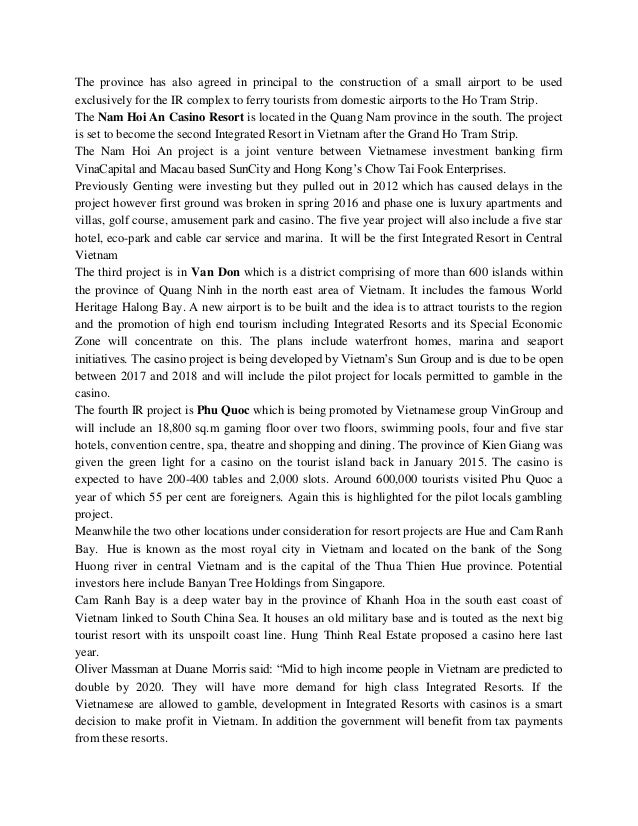 The province has also agreed in principal to the construction of a small airport to be used exclusively for the IR complex to ferry tourists from domestic airports to the Ho Tram Strip.
The Nam Hoi An Casino Resort is located in the Quang Nam province in the south. The project is set to become the second Integrated Resort in Vietnam after the Grand Ho Tram Strip.
The Nam Hoi An project is a joint venture between Vietnamese investment banking firm VinaCapital and Macau based SunCity and Hong Kong's Chow Tai Fook Enterprises.
Previously Genting were investing but they pulled out in 2012 which has caused delays in the project however first ground was broken in spring 2016 and phase one is luxury apartments and villas, golf course, amusement park and casino. The five year project will also include a five star hotel, eco-park and cable car service and marina. It will be the first Integrated Resort in Central Vietnam
The third project is in Van Don which is a district comprising of more than 600 islands within the province of Quang Ninh in the north east area of Vietnam. It includes the famous World Heritage Halong Bay. A new airport is to be built and the idea is to attract tourists to the region and the promotion of high end tourism including Integrated Resorts and its Special Economic Zone will concentrate on this. The plans include waterfront homes, marina and seaport initiatives. The casino project is being developed by Vietnam's Sun Group and is due to be open between 2017 and 2018 and will include the pilot project for locals permitted to gamble in the casino.
The fourth IR project is Phu Quoc which is being promoted by Vietnamese group VinGroup and will include an 18,800 sq.m gaming floor over two floors, swimming pools, four and five star hotels, convention centre, spa, theatre and shopping and dining. The province of Kien Giang was given the green light for a casino on the tourist island back in January 2015. The casino is expected to have 200-400 tables and 2,000 slots. Around 600,000 tourists visited Phu Quoc a year of which 55 per cent are foreigners. Again this is highlighted for the pilot locals gambling project.
Meanwhile the two other locations under consideration for resort projects are Hue and Cam Ranh Bay. Hue is known as the most royal city in Vietnam and located on the bank of the Song Huong river in central Vietnam and is the capital of the Thua Thien Hue province. Potential investors here include Banyan Tree Holdings from Singapore.
Cam Ranh Bay is a deep water bay in the province of Khanh Hoa in the south east coast of Vietnam linked to South China Sea. It houses an old military base and is touted as the next big tourist resort with its unspoilt coast line. Hung Thinh Real Estate proposed a casino here last year.
Oliver Massman at Duane Morris said: "Mid to high income people in Vietnam are predicted to double by 2020. They will have more demand for high class Integrated Resorts. If the Vietnamese are allowed to gamble, development in Integrated Resorts with casinos is a smart decision to make profit in Vietnam. In addition the government will benefit from tax payments from these resorts.